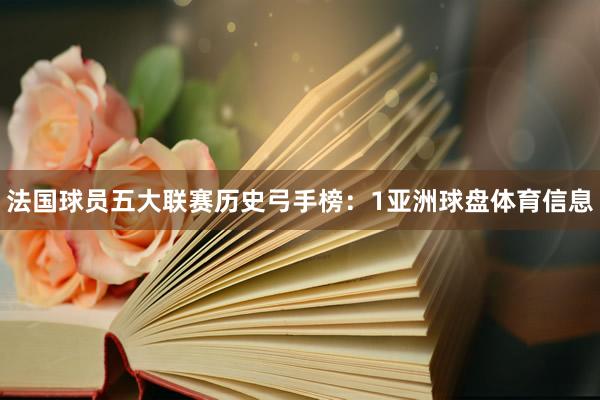 法国球员五大联赛历史弓手榜：1亚洲球盘体育信息